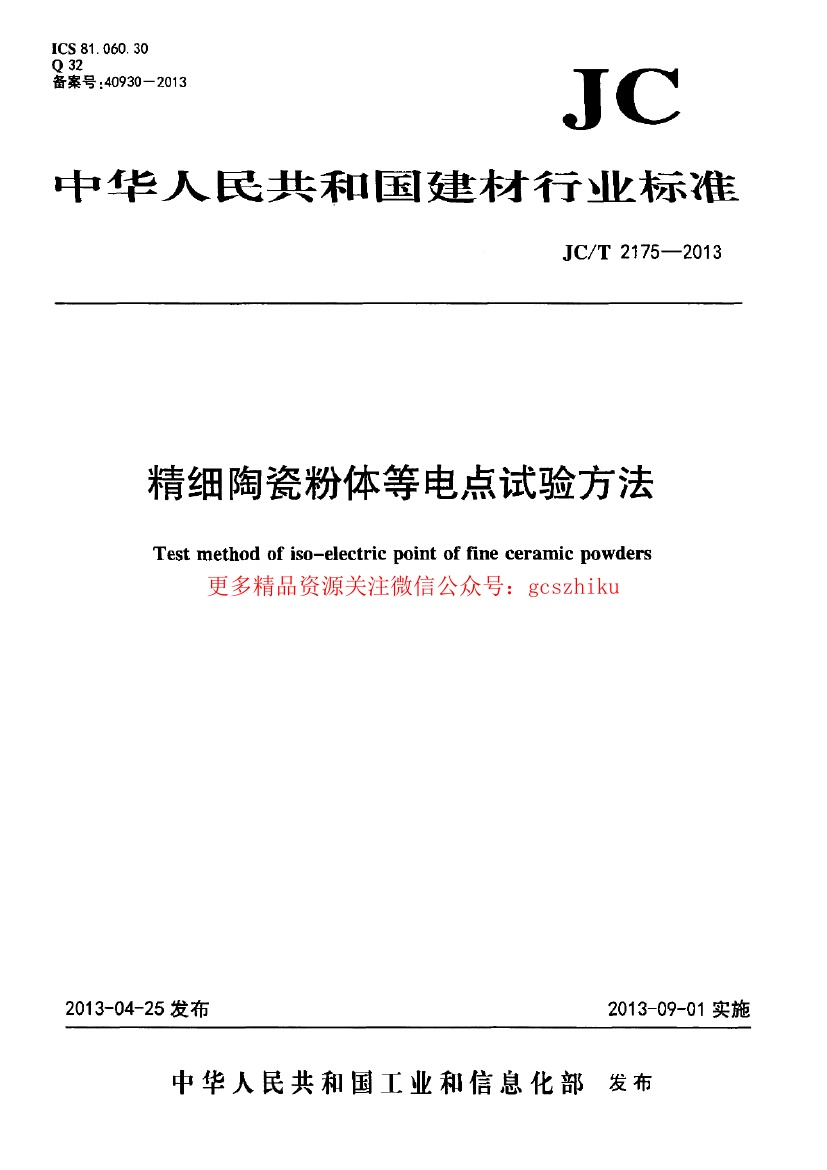 ICS 81.060.30
Q 32
备案号:40930—2013

JC

中华人民共和国建材行业标准

JC/T 2175—2013

精细陶瓷粉体等电点试验方法

Test method of iso-electric point of fine ceramic powders

更多精品资源关注微信公众号：gcszhiku

2013-04-25 发布

2013-09-01 实施

中华人民共和国工业和信息化部 发布